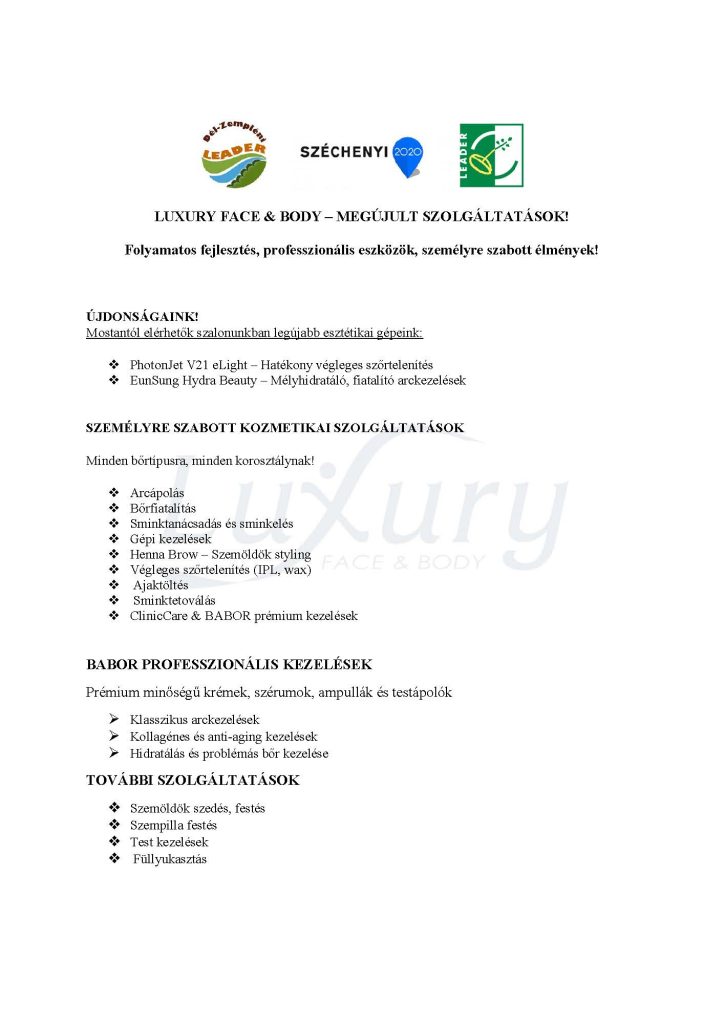 Dél-Zempléni LEADER

SZÉCHENYI 2020

LEADER

LUXURY FACE & BODY – MEGÚJULT SZOLGÁLTATÁSOK!

Folyamatos fejlesztés, professzionális eszközök, személyre szabott élmények!

ÚJDONSÁGAINK!
Mostantól elérhetők szalonunkban legújabb esztétikai gépeink:

❖ PhotonJet V21 eLight – Hatékony végleges szőrtelenítés
❖ EunSung Hydra Beauty – Mélyhidratáló, fiatalító arckezelések

SZEMÉLYRE SZABOTT KOZMETIKAI SZOLGÁLTATÁSOK

Minden bőrtípusra, minden korosztálynak!

❖ Arcápolás
❖ Bőrfiatalítás
❖ Sminktanácsadás és sminkelés
❖ Gépi kezelések
❖ Henna Brow – Szemöldök styling
❖ Végleges szőrtelenítés (IPL, wax)
❖ Ajaktöltés
❖ Sminktetoválás
❖ ClinicCare & BABOR prémium kezelések

Luxury FACE & BODY

BABOR PROFESSZIONÁLIS KEZELÉSEK

Prémium minőségű krémek, szérumok, ampullák és testápolók

➢ Klasszikus arckezelések
➢ Kollagénes és anti-aging kezelések
➢ Hidratálás és problémás bőr kezelése

TOVÁBBI SZOLGÁLTATÁSOK

❖ Szemöldök szedés, festés
❖ Szempilla festés
❖ Test kezelések
❖ Füllyukasztás